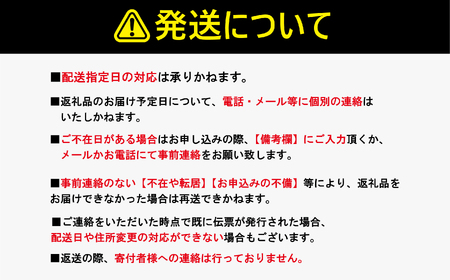 発送について

■配送指定日の対応は承りかねます。

■返礼品のお届け予定日について、電話・メール等に個別の連絡はいたしかねます。

■ご不在日がある場合はお申し込みの際、【備考欄】にご入力頂くか、メールかお電話にて事前連絡をお願い致します。

■事前連絡のない【不在や転居】【お申込みの不備】等により、返礼品をお届けできなかった場合は再送できかねます。

■ご連絡をいただいた時点で既に伝票が発行された場合、配送日や住所変更の対応ができない場合もございます。

■返送の際、寄付者様への連絡は行っておりません。